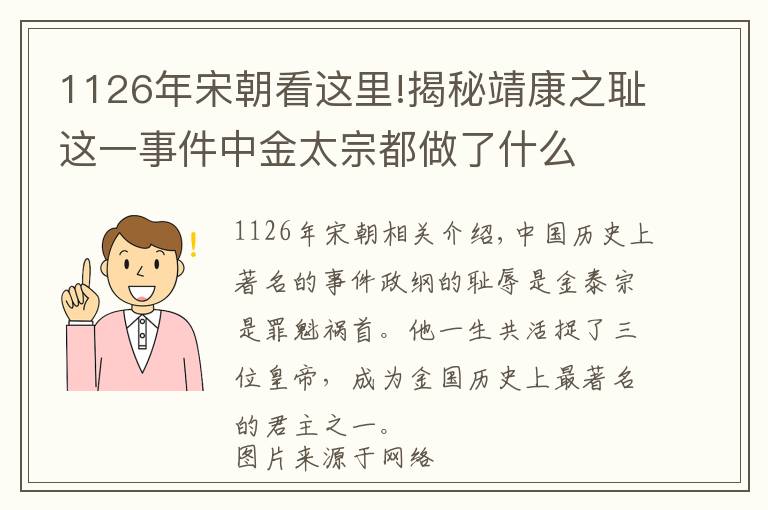 1126年宋朝看这里!揭秘靖康之耻这一事件中金太宗都做了什么

1126年宋朝相关介绍，中国历史上著名的事件政纲的耻辱是金泰宗是罪魁祸首。他一生共活捉了三位皇帝，成为金国历史上最著名的君主之一。
图片来源于网络